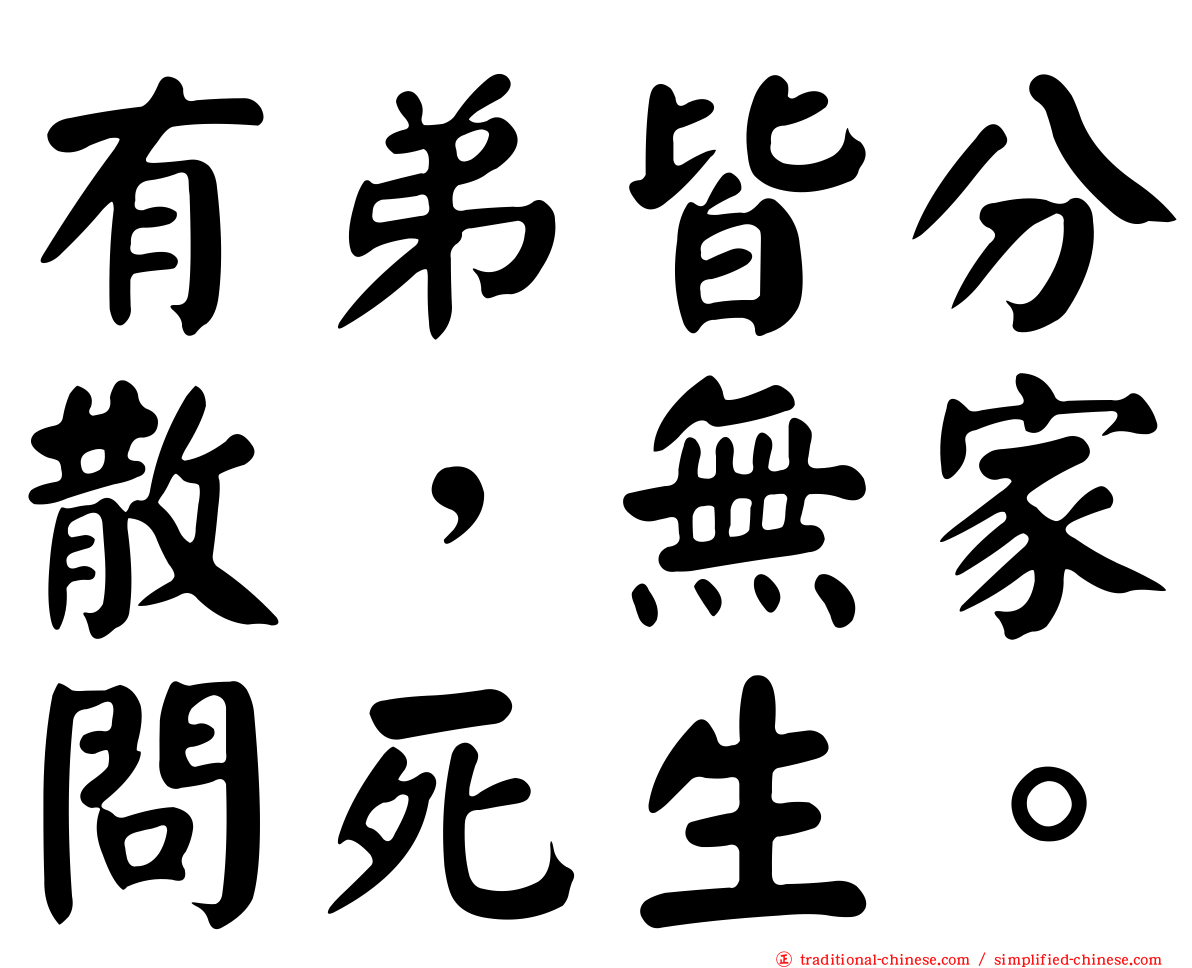 有弟皆分散，無家問死生。

㊣ traditional-chinese.com / simplified-chinese.com